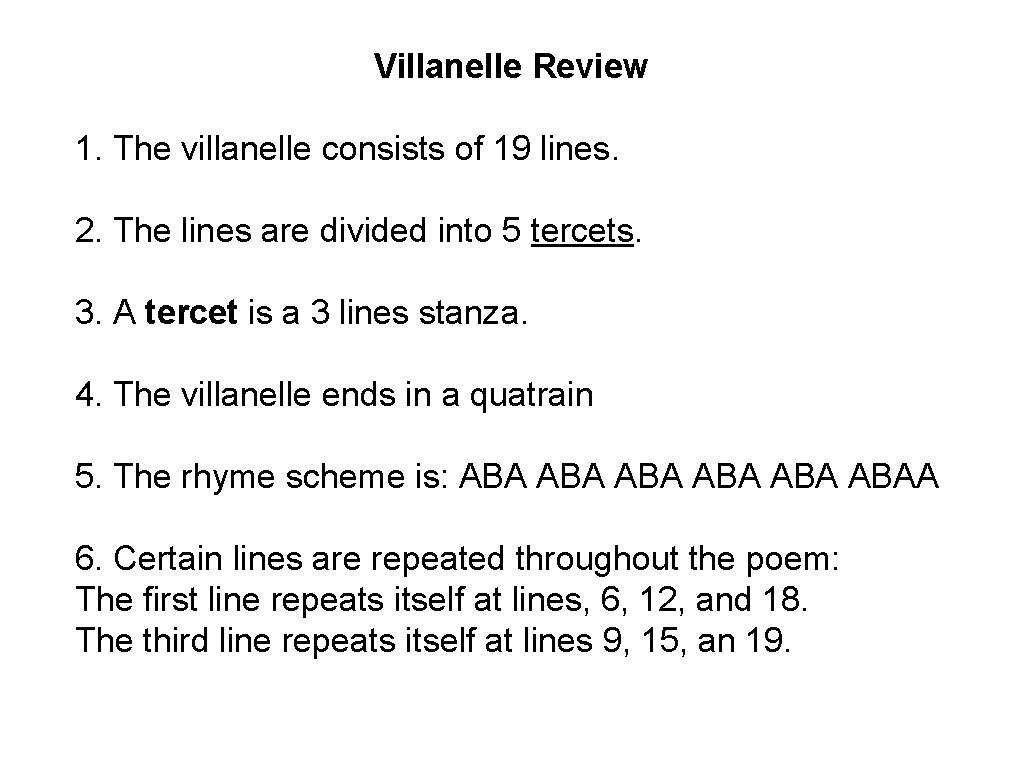 Villanelle Review

1. The villanelle consists of 19 lines.

2. The lines are divided into 5 tercets.

3. A tercet is a 3 lines stanza.

4. The villanelle ends in a quatrain

5. The rhyme scheme is: ABA ABA ABA ABA ABA ABAA

6. Certain lines are repeated throughout the poem:
The first line repeats itself at lines, 6, 12, and 18.
The third line repeats itself at lines 9, 15, an 19.